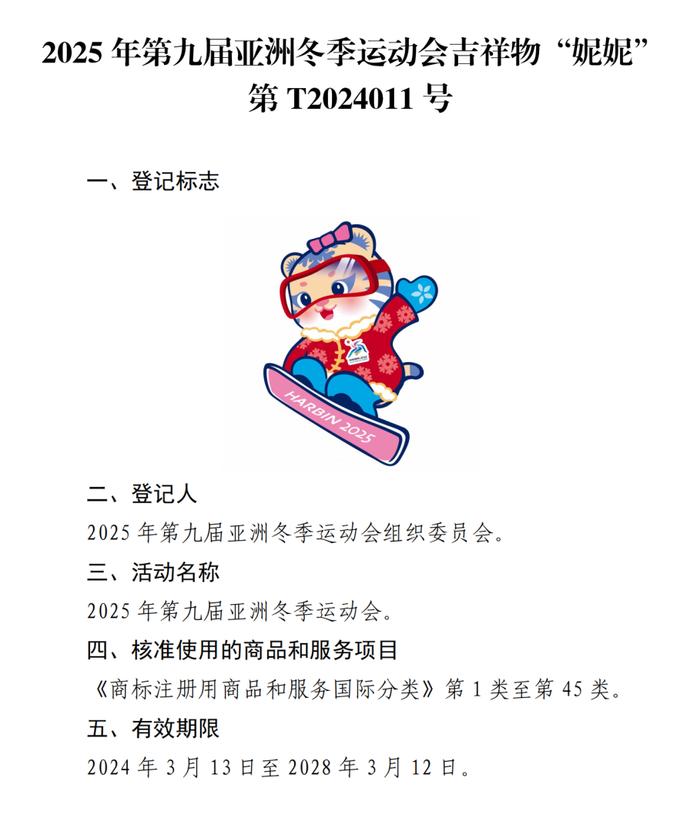 2025 年第九届亚洲冬季运动会吉祥物“妮妮”
第 T2024011 号

一、登记标志

HARBIN 2025

二、登记人

2025 年第九届亚洲冬季运动会组织委员会。

三、活动名称

2025 年第九届亚洲冬季运动会。

四、核准使用的商品和服务项目

《商标注册用商品和服务国际分类》第 1 类至第 45 类。

五、有效期限

2024 年 3 月 13 日至 2028 年 3 月 12 日。